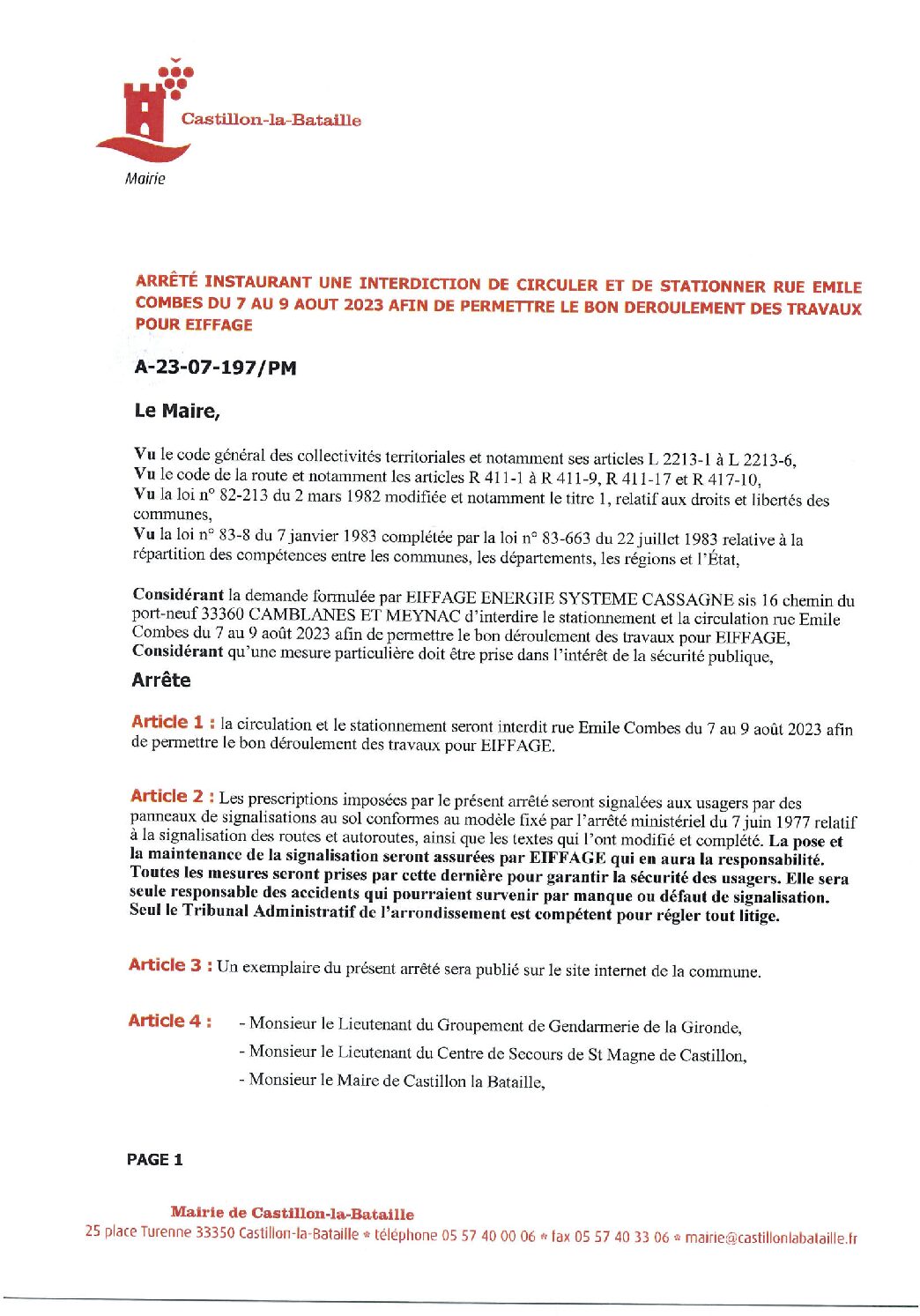 Castillon-la-Bataille

Mairie

ARRÊTÉ INSTAURANT UNE INTERDICTION DE CIRCULER ET DE STATIONNER RUE EMILE COMBES DU 7 AU 9 AOUT 2023 AFIN DE PERMETTRE LE BON DEROULEMENT DES TRAVAUX POUR EIFFAGE

A-23-07-197/PM

Le Maire,

Vu le code général des collectivités territoriales et notamment ses articles L 2213-1 à L 2213-6,
Vu le code de la route et notamment les articles R 411-1 à R 411-9, R 411-17 et R 417-10,
Vu la loi n° 82-213 du 2 mars 1982 modifiée et notamment le titre 1, relatif aux droits et libertés des communes,
Vu la loi n° 83-8 du 7 janvier 1983 complétée par la loi n° 83-663 du 22 juillet 1983 relative à la répartition des compétences entre les communes, les départements, les régions et l'État,

Considérant la demande formulée par EIFFAGE ENERGIE SYSTEME CASSAGNE sis 16 chemin du port-neuf 33360 CAMBLANES ET MEYNAC d'interdire le stationnement et la circulation rue Emile Combes du 7 au 9 août 2023 afin de permettre le bon déroulement des travaux pour EIFFAGE,
Considérant qu'une mesure particulière doit être prise dans l'intérêt de la sécurité publique,

Arrête

Article 1 : la circulation et le stationnement seront interdit rue Emile Combes du 7 au 9 août 2023 afin de permettre le bon déroulement des travaux pour EIFFAGE.

Article 2 : Les prescriptions imposées par le présent arrêté seront signalées aux usagers par des panneaux de signalisations au sol conformes au modèle fixé par l'arrêté ministériel du 7 juin 1977 relatif à la signalisation des routes et autoroutes, ainsi que les textes qui l'ont modifié et complété. La pose et la maintenance de la signalisation seront assurées par EIFFAGE qui en aura la responsabilité. Toutes les mesures seront prises par cette dernière pour garantir la sécurité des usagers. Elle sera seule responsable des accidents qui pourraient survenir par manque ou défaut de signalisation. Seul le Tribunal Administratif de l'arrondissement est compétent pour régler tout litige.

Article 3 : Un exemplaire du présent arrêté sera publié sur le site internet de la commune.

Article 4 : - Monsieur le Lieutenant du Groupement de Gendarmerie de la Gironde,
- Monsieur le Lieutenant du Centre de Secours de St Magne de Castillon,
- Monsieur le Maire de Castillon la Bataille,

PAGE 1

Mairie de Castillon-la-Bataille
25 place Turenne 33350 Castillon-la-Bataille * téléphone 05 57 40 00 06 * fax 05 57 40 33 06 * mairie@castillonlabataille.fr